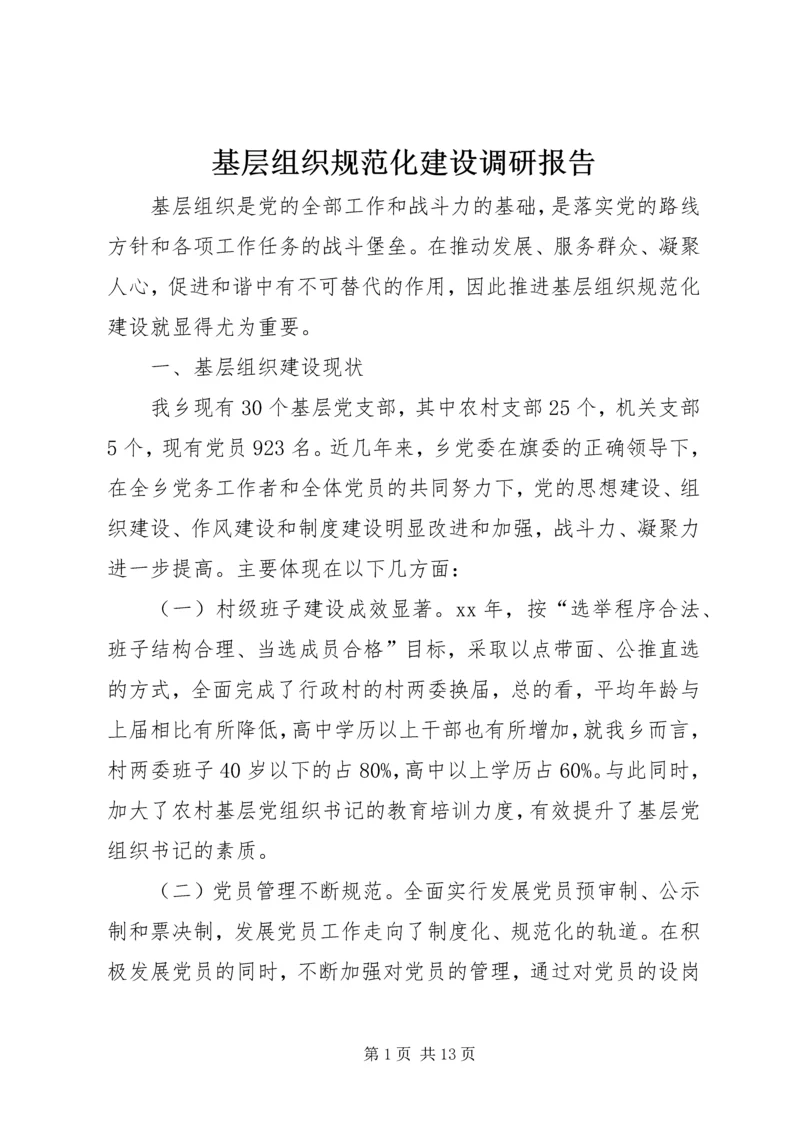 基层组织规范化建设调研报告

基层组织是党的全部工作和战斗力的基础，是落实党的路线方针和各项工作任务的战斗堡垒。在推动发展、服务群众、凝聚人心，促进和谐中有不可替代的作用，因此推进基层组织规范化建设就显得尤为重要。

一、基层组织建设现状

我乡现有30个基层党支部，其中农村支部25个，机关支部5个，现有党员923名。近几年来，乡党委在旗委的正确领导下，在全乡党务工作者和全体党员的共同努力下，党的思想建设、组织建设、作风建设和制度建设明显改进和加强，战斗力、凝聚力进一步提高。主要体现在以下几方面：

（一）村级班子建设成效显著。xx年，按“选举程序合法、班子结构合理、当选成员合格”目标，采取以点带面、公推直选的方式，全面完成了行政村的村两委换届，总的看，平均年龄与上届相比有所降低，高中学历以上干部也有所增加，就我乡而言，村两委班子40岁以下的占80%，高中以上学历占60%。与此同时，加大了农村基层党组织书记的教育培训力度，有效提升了基层党组织书记的素质。

（二）党员管理不断规范。全面实行发展党员预审制、公示制和票决制，发展党员工作走向了制度化、规范化的轨道。在积极发展党员的同时，不断加强对党员的管理，通过对党员的设岗

第1页 共13页